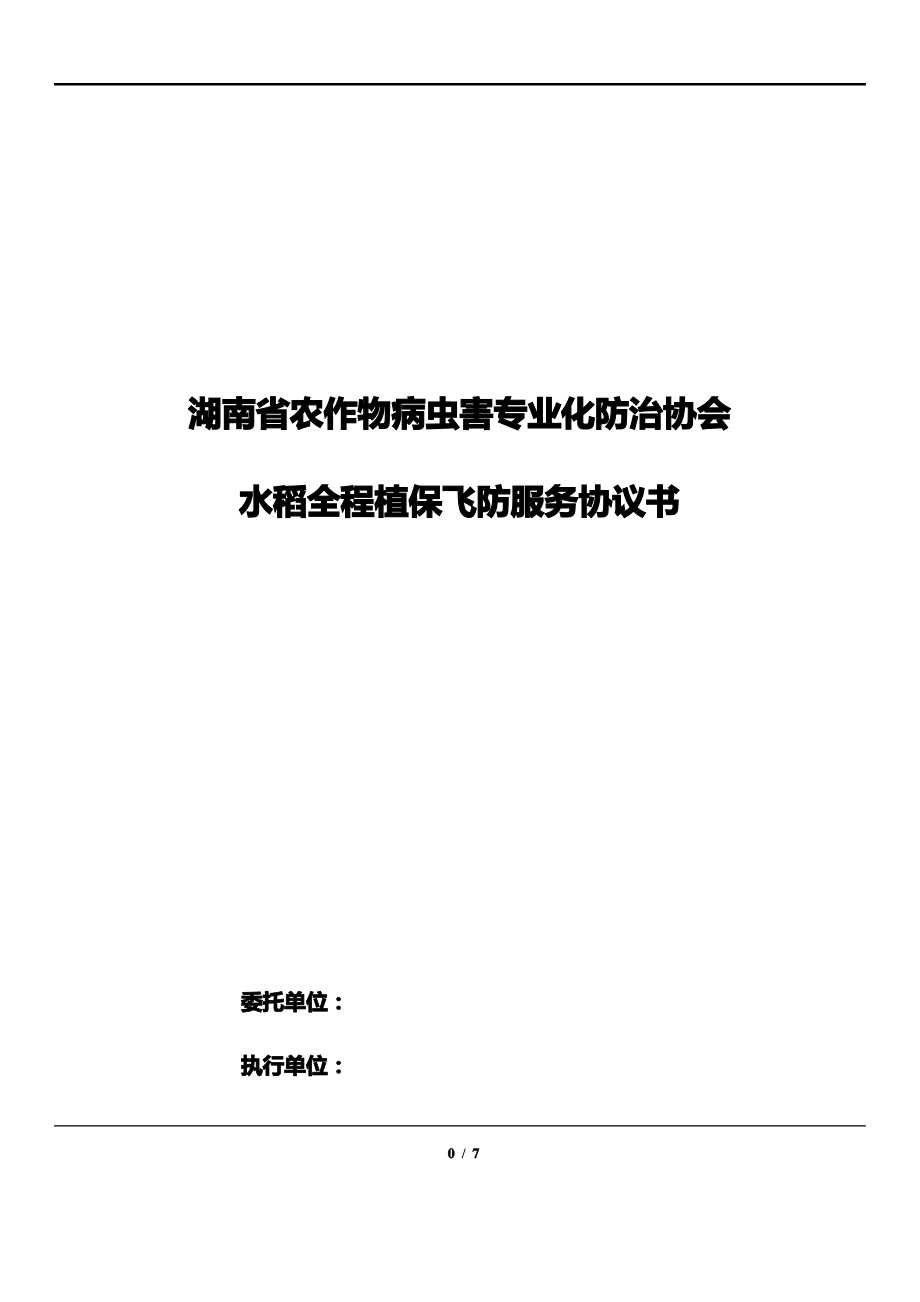 湖南省农作物病虫害专业化防治协会

水稻全程植保飞防服务协议书

委托单位：

执行单位：

0 / 7